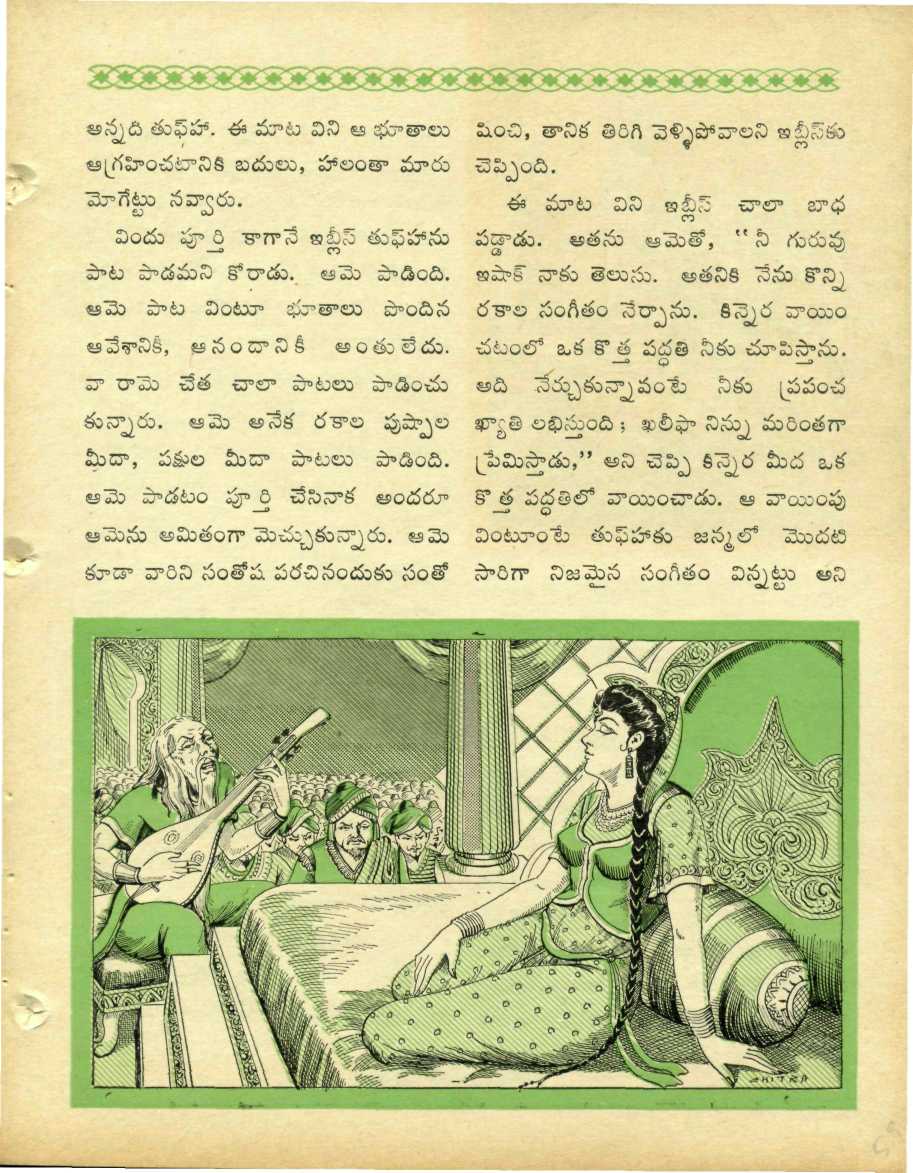 అన్నది తుఫహా. ఈ మాట విని ఆ భూతాలు ఆగ్రహించటానికి బదులు, హాలంతా మారు మోగేట్టు నవ్వారు.

విందు పూర్తి కాగానే ఇబ్లీస్ తుఫహాను పాట పాడమని కోరాడు. ఆమె పాడింది. ఆమె పాట వింటూ భూతాలు పొందిన ఆవేశానికీ, ఆనందానికీ అంతులేదు. వారామె చేత చాలా పాటలు పాడించుకున్నారు. ఆమె అనేక రకాల పుష్పాల మీదా, పక్షుల మీదా పాటలు పాడింది. ఆమె పాడటం పూర్తి చేసినాక అందరూ ఆమెను అమితంగా మెచ్చుకున్నారు. ఆమె కూడా వారిని సంతోష పరచినందుకు సంతోషించి, తానిక తిరిగి వెళ్ళిపోవాలని ఇబ్లీస్‌కు చెప్పింది.

ఈ మాట విని ఇబ్లీస్ చాలా బాధ పడ్డాడు. అతను ఆమెతో, "నీ గురువు ఇషాక్ నాకు తెలుసు. అతనికి నేను కొన్ని రకాల సంగీతం నేర్పాను. కిన్నెర వాయించటంలో ఒక కొత్త పద్ధతి నీకు చూపిస్తాను. అది నేర్చుకున్నావంటే నీకు ప్రపంచ ఖ్యాతి లభిస్తుంది; ఖలీఫా నిన్ను మరింతగా ప్రేమిస్తాడు," అని చెప్పి కిన్నెర మీద ఒక కొత్త పద్ధతిలో వాయించాడు. ఆ వాయింపు వింటూంటే తుఫహాకు జన్మలో మొదటి సారిగా నిజమైన సంగీతం విన్నట్టు అని

CHITRA